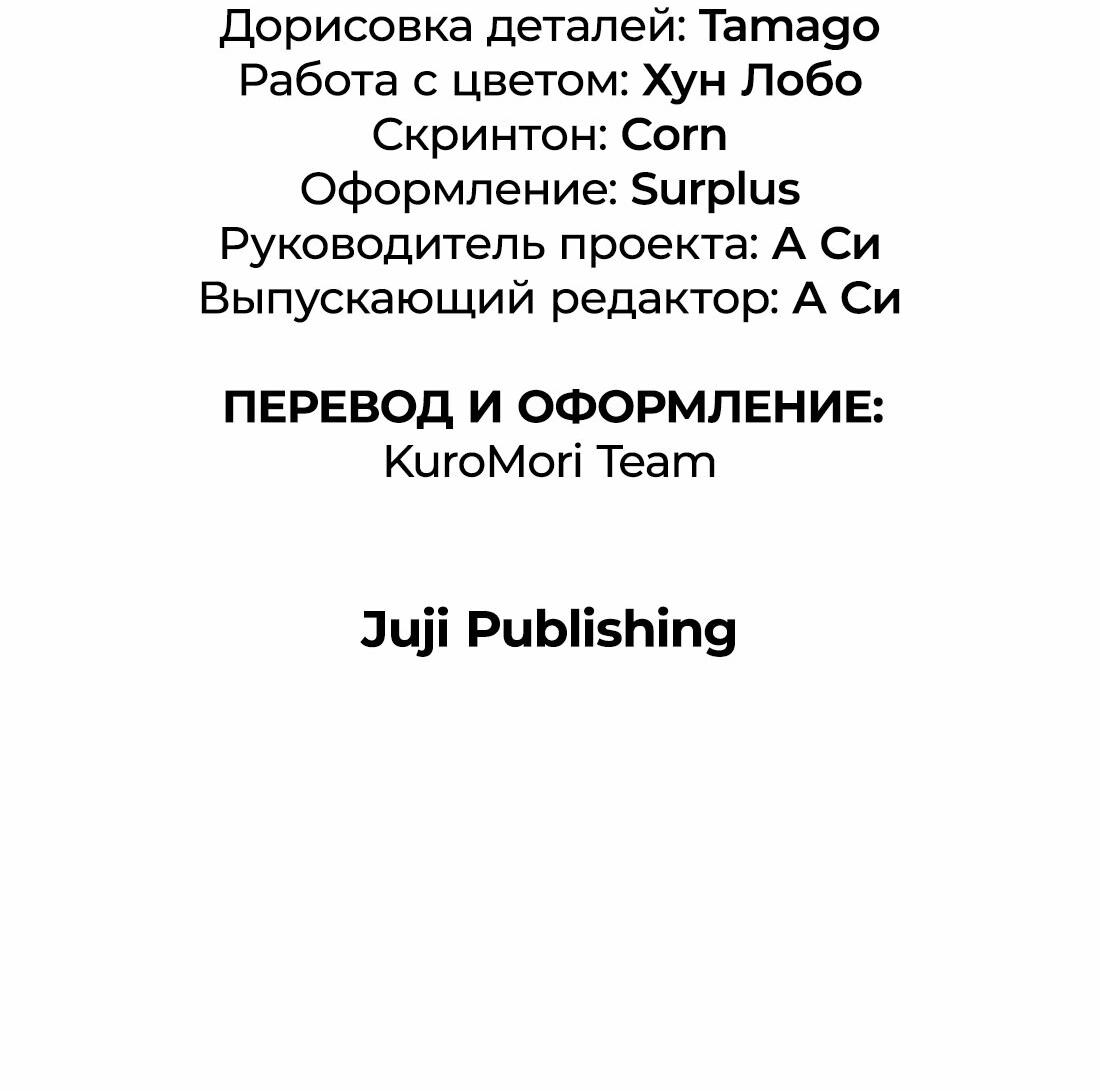 Дорисовка деталей: Tamago
Работа с цветом: Хун Лобо
Скринтон: Corn
Оформление: Surplus
Руководитель проекта: А Си
Выпускающий редактор: А Си

ПЕРЕВОД И ОФОРМЛЕНИЕ:
KuroMori Team

Juji Publishing